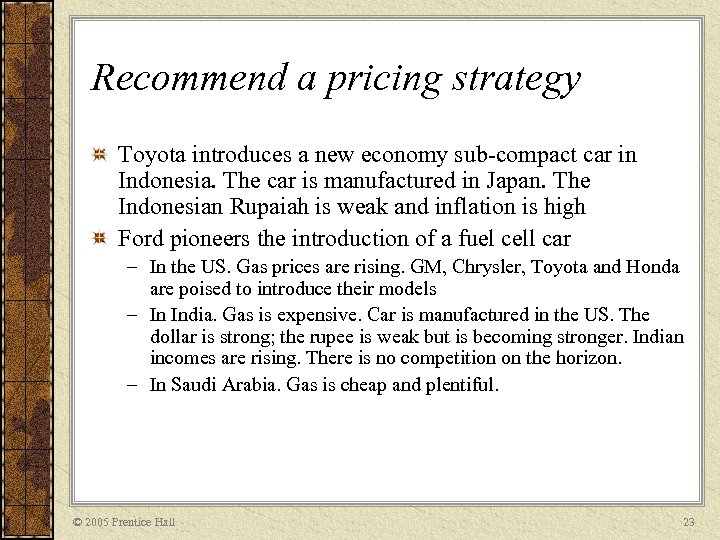 Recommend a pricing strategy

Toyota introduces a new economy sub-compact car in Indonesia. The car is manufactured in Japan. The Indonesian Rupaiah is weak and inflation is high

Ford pioneers the introduction of a fuel cell car

– In the US. Gas prices are rising. GM, Chrysler, Toyota and Honda are poised to introduce their models

– In India. Gas is expensive. Car is manufactured in the US. The dollar is strong; the rupee is weak but is becoming stronger. Indian incomes are rising. There is no competition on the horizon.

– In Saudi Arabia. Gas is cheap and plentiful.

© 2005 Prentice Hall

23